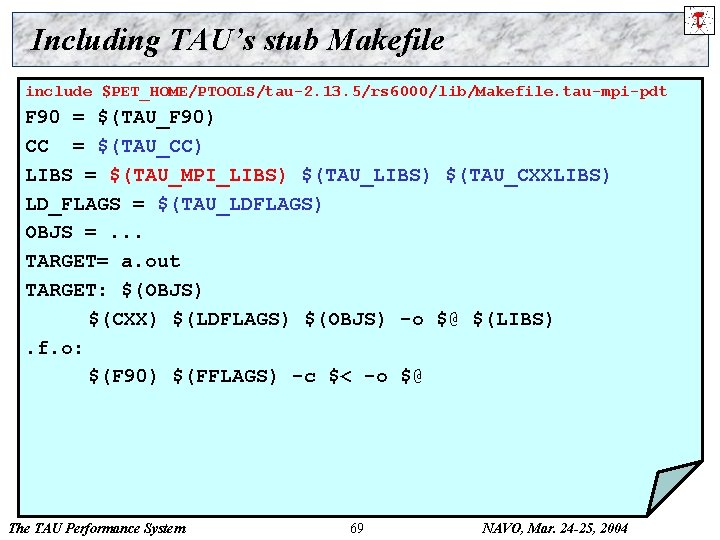 Including TAU's stub Makefile

include $PET_HOME/PTOOLS/tau-2.13.5/rs6000/lib/Makefile.tau-mpi-pdt
F90 = $(TAU_F90)
CC  = $(TAU_CC)
LIBS = $(TAU_MPI_LIBS) $(TAU_LIBS) $(TAU_CXXLIBS)
LD_FLAGS = $(TAU_LDFLAGS)
OBJS = ...
TARGET= a.out
TARGET: $(OBJS)
	$(CXX) $(LDFLAGS) $(OBJS) -o $@ $(LIBS)
.f.o:
	$(F90) $(FFLAGS) -c $< -o $@

The TAU Performance System	69	NAVO, Mar. 24-25, 2004